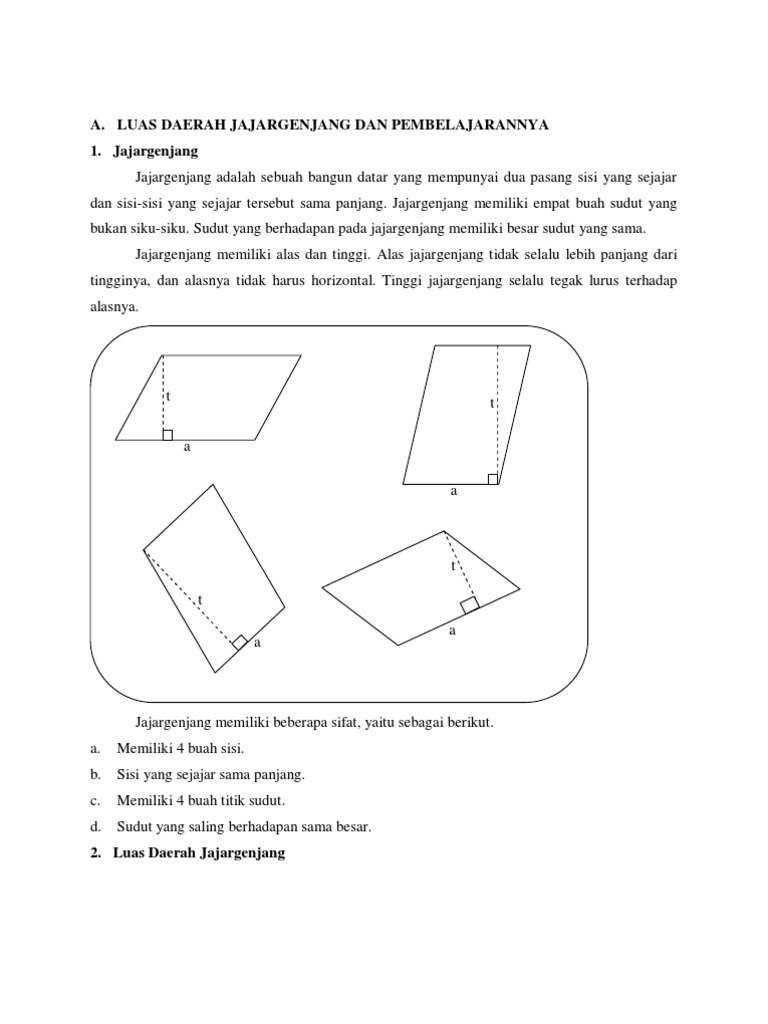 A. LUAS DAERAH JAJARGENJANG DAN PEMBELAJARANNYA

1. Jajargenjang

Jajargenjang adalah sebuah bangun datar yang mempunyai dua pasang sisi yang sejajar dan sisi-sisi yang sejajar tersebut sama panjang. Jajargenjang memiliki empat buah sudut yang bukan siku-siku. Sudut yang berhadapan pada jajargenjang memiliki besar sudut yang sama.

Jajargenjang memiliki alas dan tinggi. Alas jajargenjang tidak selalu lebih panjang dari tingginya, dan alasnya tidak harus horizontal. Tinggi jajargenjang selalu tegak lurus terhadap alasnya.

t
a
t
a
t
a
t
a

Jajargenjang memiliki beberapa sifat, yaitu sebagai berikut.

a. Memiliki 4 buah sisi.

b. Sisi yang sejajar sama panjang.

c. Memiliki 4 buah titik sudut.

d. Sudut yang saling berhadapan sama besar.

2. Luas Daerah Jajargenjang